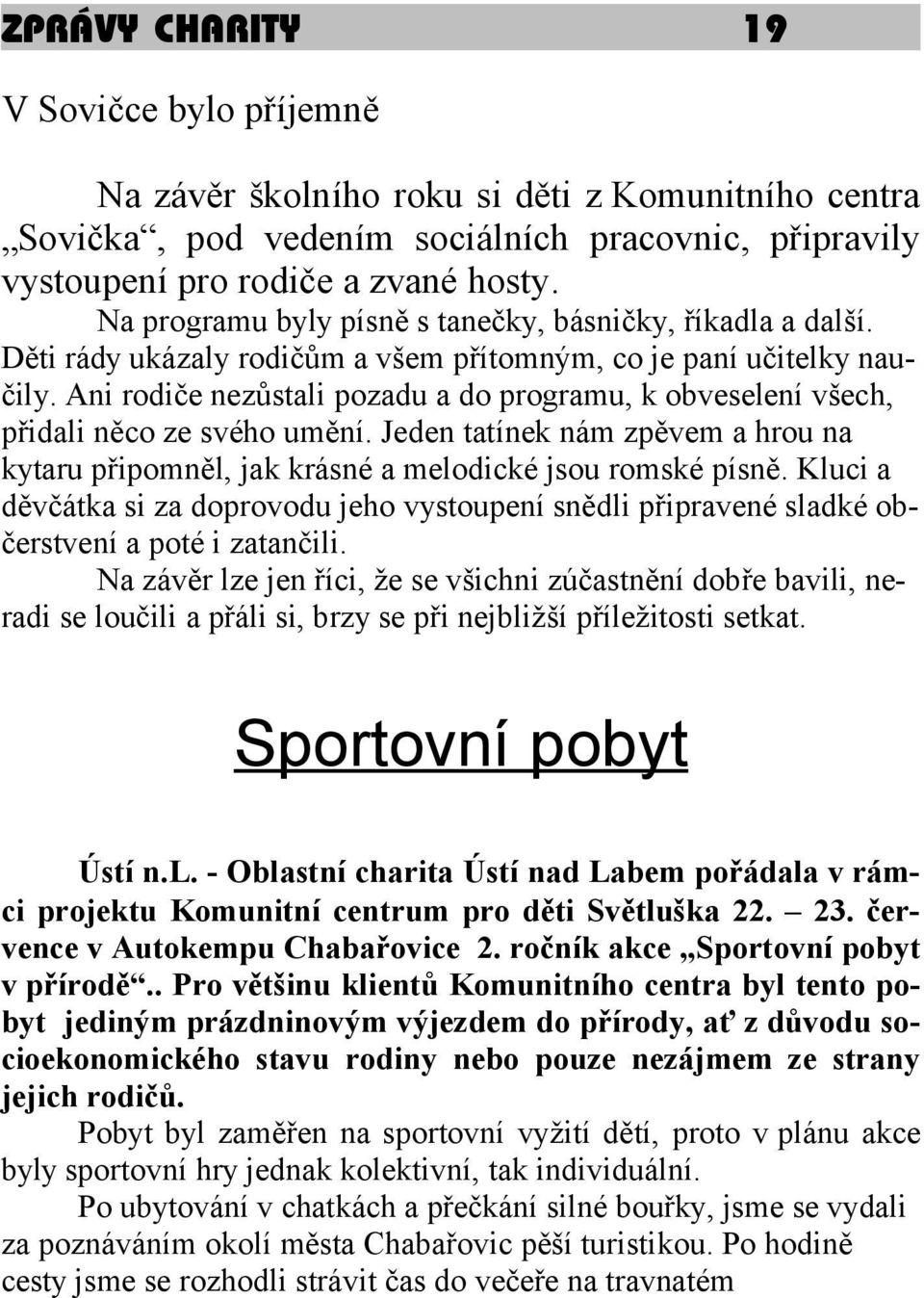 ZPRÁVY CHARITY 19

V Sovičce bylo příjemně

Na závěr školního roku si děti z Komunitního centra „Sovička“, pod vedením sociálních pracovnic, připravily vystoupení pro rodiče a zvané hosty.

Na programu byly písně s tanečky, básničky, říkadla a další. Děti rády ukázaly rodičům a všem přítomným, co je paní učitelky naučily. Ani rodiče nezůstali pozadu a do programu, k obveselení všech, přidali něco ze svého umění. Jeden tatínek nám zpěvem a hrou na kytaru připomněl, jak krásné a melodické jsou romské písně. Kluci a děvčátka si za doprovodu jeho vystoupení snědli připravené sladké občerstvení a poté i zatančili.

Na závěr lze jen říci, že se všichni zúčastnění dobře bavili, neradi se loučili a přáli si, brzy se při nejbližší příležitosti setkat.

Sportovní pobyt

Ústí n.L. - Oblastní charita Ústí nad Labem pořádala v rámci projektu Komunitní centrum pro děti Světluška 22. – 23. července v Autokempu Chabařovice 2. ročník akce „Sportovní pobyt v přírodě“.. Pro většinu klientů Komunitního centra byl tento pobyt jediným prázdninovým výjezdem do přírody, ať z důvodu socioekonomického stavu rodiny nebo pouze nezájmem ze strany jejich rodičů.

Pobyt byl zaměřen na sportovní vyžití dětí, proto v plánu akce byly sportovní hry jednak kolektivní, tak individuální.

Po ubytování v chatkách a přečkání silné bouřky, jsme se vydali za poznáváním okolí města Chabařovic pěší turistikou. Po hodině cesty jsme se rozhodli strávit čas do večeře na travnatém